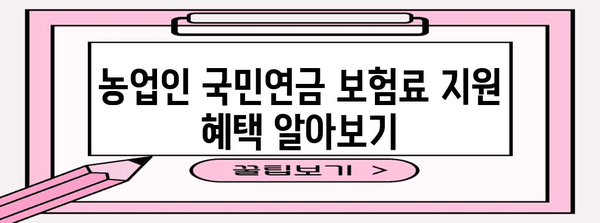 농업인 국민연금 보험료 지원 혜택 알아보기

꿀팁보기 >